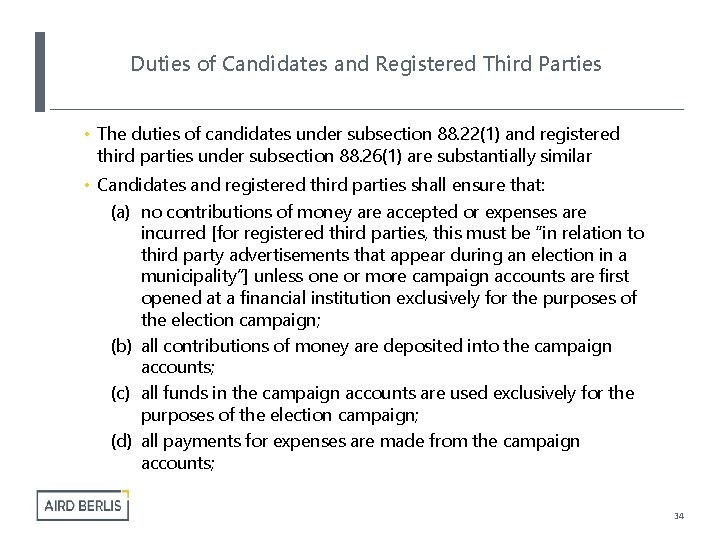 Duties of Candidates and Registered Third Parties

• The duties of candidates under subsection 88.22(1) and registered third parties under subsection 88.26(1) are substantially similar

• Candidates and registered third parties shall ensure that:

(a) no contributions of money are accepted or expenses are incurred [for registered third parties, this must be "in relation to third party advertisements that appear during an election in a municipality"] unless one or more campaign accounts are first opened at a financial institution exclusively for the purposes of the election campaign;

(b) all contributions of money are deposited into the campaign accounts;

(c) all funds in the campaign accounts are used exclusively for the purposes of the election campaign;

(d) all payments for expenses are made from the campaign accounts;

AIRD BERLIS

34